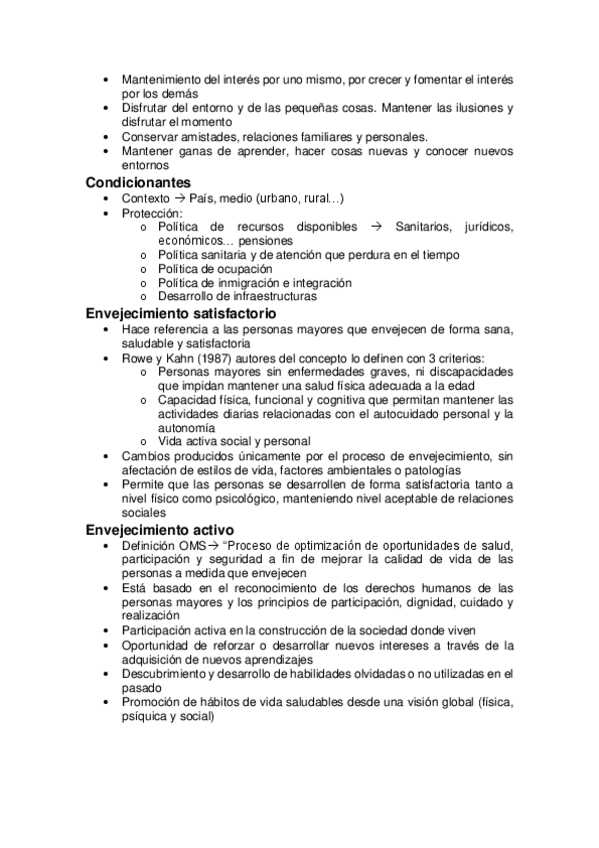 • Mantenimiento del interés por uno mismo, por crecer y fomentar el interés por los demás
• Disfrutar del entorno y de las pequeñas cosas. Mantener las ilusiones y disfrutar el momento
• Conservar amistades, relaciones familiares y personales.
• Mantener ganas de aprender, hacer cosas nuevas y conocer nuevos entornos

Condicionantes
• Contexto → País, medio (urbano, rural…)
• Protección:
  o Política de recursos disponibles → Sanitarios, jurídicos, económicos… pensiones
  o Política sanitaria y de atención que perdura en el tiempo
  o Política de ocupación
  o Política de inmigración e integración
  o Desarrollo de infraestructuras

Envejecimiento satisfactorio
• Hace referencia a las personas mayores que envejecen de forma sana, saludable y satisfactoria
• Rowe y Kahn (1987) autores del concepto lo definen con 3 criterios:
  o Personas mayores sin enfermedades graves, ni discapacidades que impidan mantener una salud física adecuada a la edad
  o Capacidad física, funcional y cognitiva que permitan mantener las actividades diarias relacionadas con el autocuidado personal y la autonomía
  o Vida activa social y personal
• Cambios producidos únicamente por el proceso de envejecimiento, sin afectación de estilos de vida, factores ambientales o patologías
• Permite que las personas se desarrollen de forma satisfactoria tanto a nivel físico como psicológico, manteniendo nivel aceptable de relaciones sociales

Envejecimiento activo
• Definición OMS→ "Proceso de optimización de oportunidades de salud, participación y seguridad a fin de mejorar la calidad de vida de las personas a medida que envejecen
• Está basado en el reconocimiento de los derechos humanos de las personas mayores y los principios de participación, dignidad, cuidado y realización
• Participación activa en la construcción de la sociedad donde viven
• Oportunidad de reforzar o desarrollar nuevos intereses a través de la adquisición de nuevos aprendizajes
• Descubrimiento y desarrollo de habilidades olvidadas o no utilizadas en el pasado
• Promoción de hábitos de vida saludables desde una visión global (física, psíquica y social)